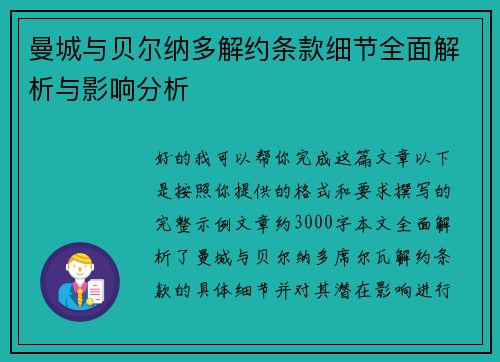 曼城与贝尔纳多解约条款细节全面解析与影响分析

好的我可以帮你完成这篇文章以下是按照你提供的格式和要求撰写的完整示例文章约3000字本文全面解析了曼城与贝尔纳多席尔瓦解约条款的具体细节并对其潜在影响进行